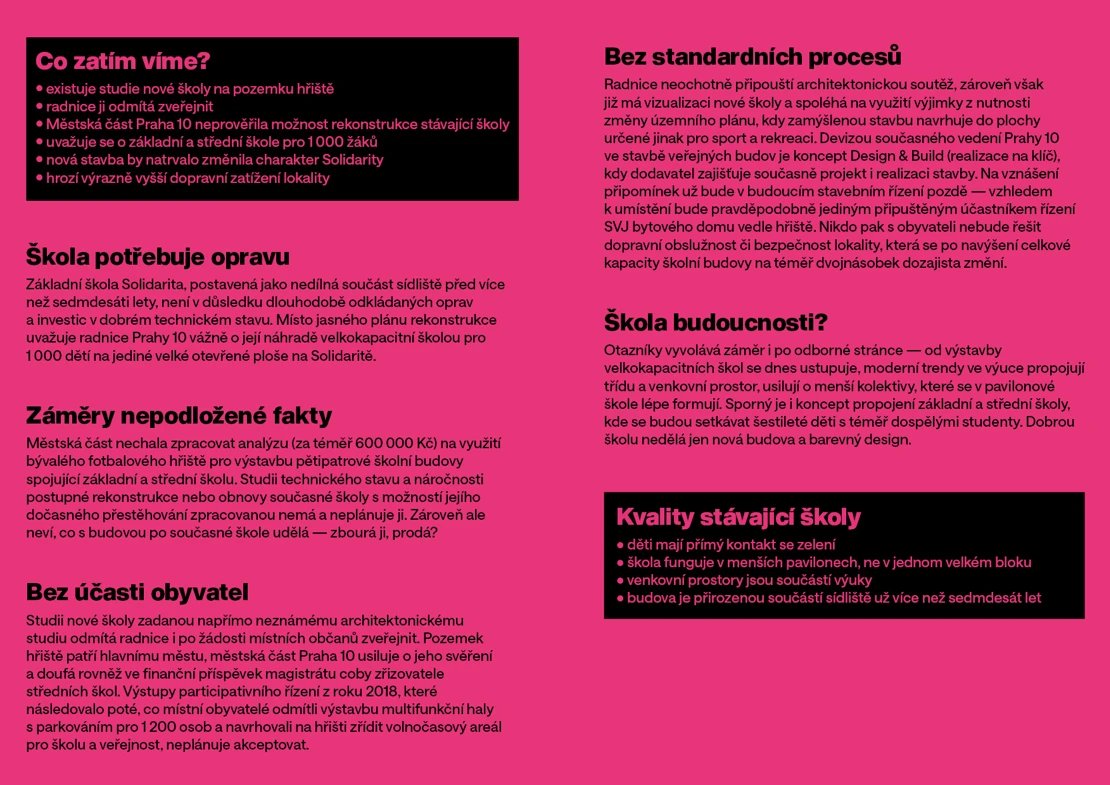 Co zatím víme?

• existuje studie nové školy na pozemku hřiště
• radnice ji odmítá zveřejnit
• Městská část Praha 10 neprověřila možnost rekonstrukce stávající školy
• uvažuje se o základní a střední škole pro 1 000 žáků
• nová stavba by natrvalo změnila charakter Solidarity
• hrozí výrazně vyšší dopravní zatížení lokality

Škola potřebuje opravu

Základní škola Solidarita, postavená jako nedílná součást sídliště před více než sedmdesáti lety, není v důsledku dlouhodobě odkládaných oprav a investic v dobrém technickém stavu. Místo jasného plánu rekonstrukce uvažuje radnice Prahy 10 vážně o její náhradě velkokapacitní školou pro 1 000 dětí na jediné velké otevřené ploše na Solidaritě.

Záměry nepodložené fakty

Městská část nechala zpracovat analýzu (za téměř 600 000 Kč) na využití bývalého fotbalového hřiště pro výstavbu pětipatrové školní budovy spojující základní a střední školu. Studii technického stavu a náročnosti postupné rekonstrukce nebo obnovy současné školy s možností jejího dočasného přestěhování zpracovanou nemá a neplánuje ji. Zároveň ale neví, co s budovou po současné škole udělá — zbourá ji, prodá?

Bez účasti obyvatel

Studii nové školy zadanou napřímo neznámému architektonickému studiu odmítá radnice i po žádosti místních občanů zveřejnit. Pozemek hřiště patří hlavnímu městu, městská část Praha 10 usiluje o jeho svěření a doufá rovněž ve finanční příspěvek magistrátu coby zřizovatele středních škol. Výstupy participativního řízení z roku 2018, které následovalo poté, co místní obyvatelé odmítli výstavbu multifunkční haly s parkováním pro 1 200 osob a navrhovali na hřišti zřídit volnočasový areál pro školu a veřejnost, neplánuje akceptovat.

Bez standardních procesů

Radnice neochotně připouští architektonickou soutěž, zároveň však již má vizualizaci nové školy a spoléhá na využití výjimky z nutnosti změny územního plánu, kdy zamýšlenou stavbu navrhuje do plochy určené jinak pro sport a rekreaci. Devizou současného vedení Prahy 10 ve stavbě veřejných budov je koncept Design & Build (realizace na klíč), kdy dodavatel zajišťuje současně projekt i realizaci stavby. Na vznášení připomínek už bude v budoucím stavebním řízení pozdě — vzhledem k umístění bude pravděpodobně jediným připuštěným účastníkem řízení SVJ bytového domu vedle hřiště. Nikdo pak s obyvateli nebude řešit dopravní obslužnost či bezpečnost lokality, která se po navýšení celkové kapacity školní budovy na téměř dvojnásobek dozajista změní.

Škola budoucnosti?

Otazníky vyvolává záměr i po odborné stránce — od výstavby velkokapacitních škol se dnes ustupuje, moderní trendy ve výuce propojují třídu a venkovní prostor, usilují o menší kolektivy, které se v pavilonové škole lépe formují. Sporný je i koncept propojení základní a střední školy, kde se budou setkávat šestileté děti s téměř dospělými studenty. Dobrou školu nedělá jen nová budova a barevný design.

Kvality stávající školy

• děti mají přímý kontakt se zelení
• škola funguje v menších pavilonech, ne v jednom velkém bloku
• venkovní prostory jsou součástí výuky
• budova je přirozenou součástí sídliště už více než sedmdesát let